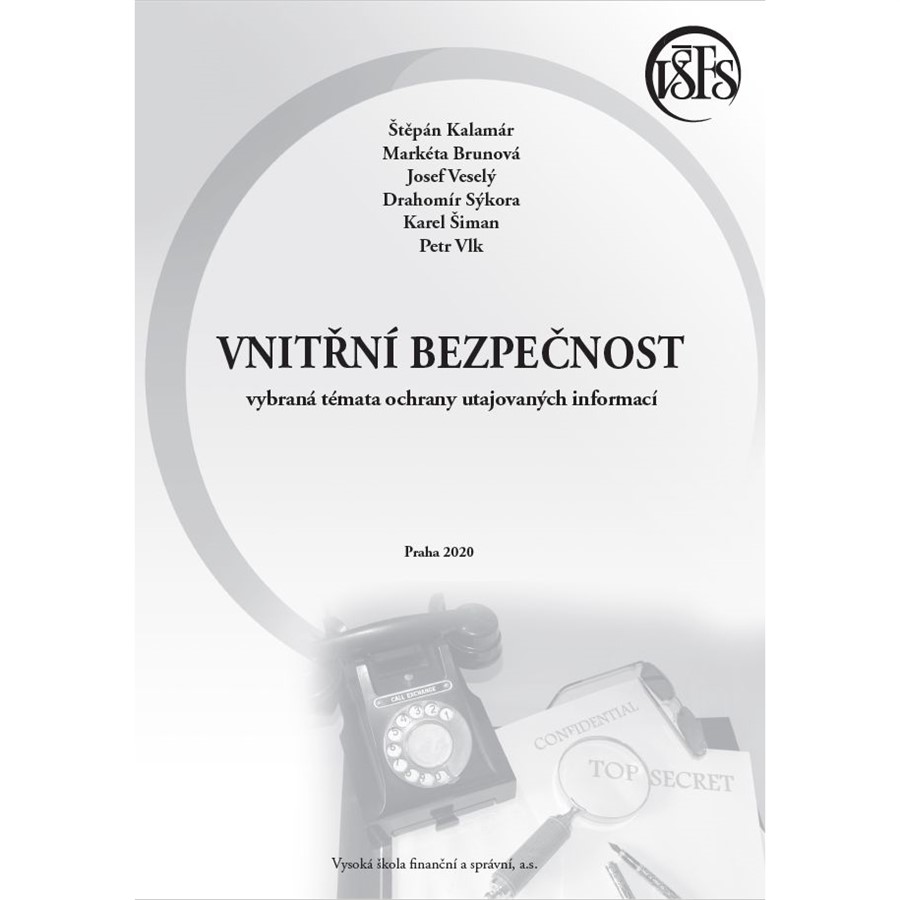 VŠFS

Štěpán Kalamár
Markéta Brunová
Josef Veselý
Drahomír Sýkora
Karel Šiman
Petr Vlk

VNITŘNÍ BEZPEČNOST

vybraná témata ochrany utajovaných informací

Praha 2020

CALL EXCHANGE

CONFIDENTIAL

TOP SECRET

Vysoká škola finanční a správní, a.s.